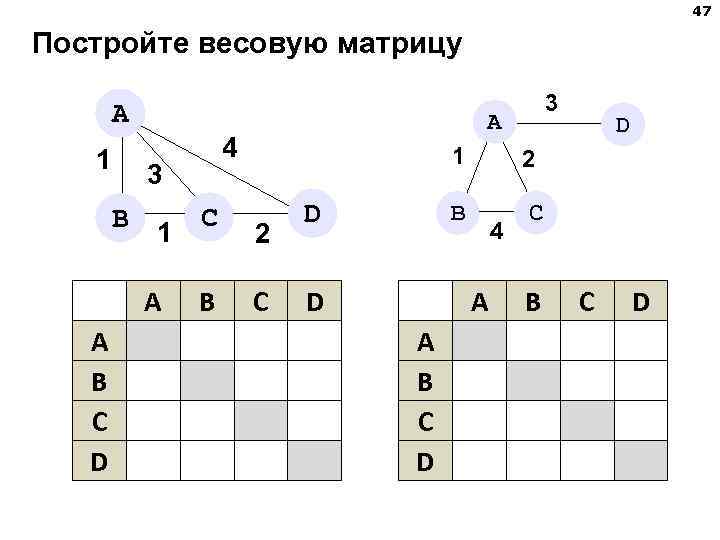 47

Постройте весовую матрицу

A
1
3
4
B
1
C
2
D

A
3
D
1
2
B
4
C

|  | A | B | C | D |
|---|---|---|---|---|
| A |  |  |  |  |
| B |  |  |  |  |
| C |  |  |  |  |
| D |  |  |  |  |

|  | A | B | C | D |
|---|---|---|---|---|
| A |  |  |  |  |
| B |  |  |  |  |
| C |  |  |  |  |
| D |  |  |  |  |